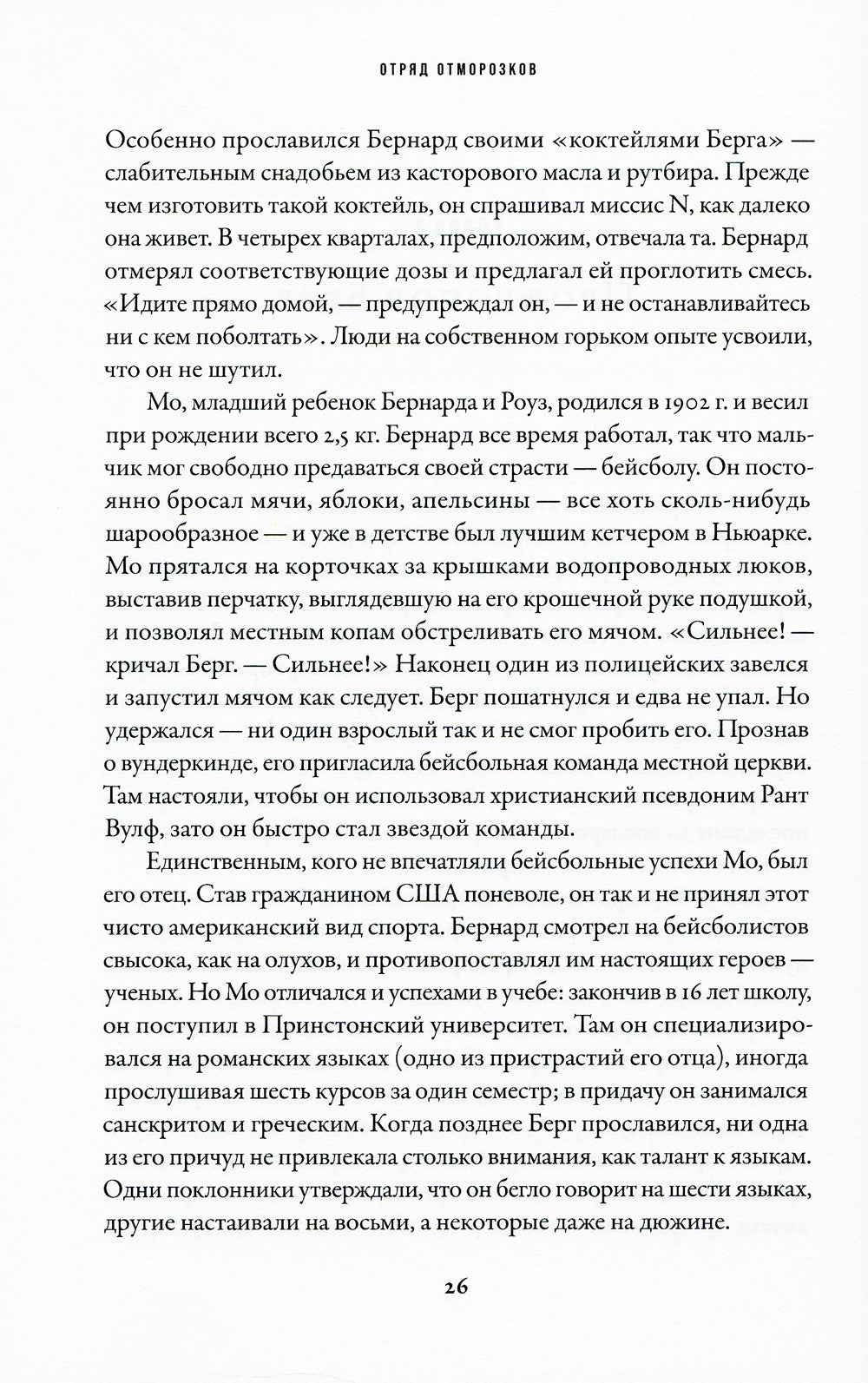 ОТРЯД ОТМОРОЗКОВ

Особенно прославился Бернард своими «коктейлями Берга» — слабительным снадобьем из касторового масла и рутбира. Прежде чем изготовить такой коктейль, он спрашивал миссис N, как далеко она живет. В четырех кварталах, предположим, отвечала та. Бернард отмерял соответствующие дозы и предлагал ей проглотить смесь. «Идите прямо домой, — предупреждал он, — и не останавливайтесь ни с кем поболтать». Люди на собственном горьком опыте усвоили, что он не шутил.

Мо, младший ребенок Бернарда и Роуз, родился в 1902 г. и весил при рождении всего 2,5 кг. Бернард все время работал, так что мальчик мог свободно предаваться своей страсти — бейсболу. Он постоянно бросал мячи, яблоки, апельсины — все хоть сколь-нибудь шарообразное — и уже в детстве был лучшим кетчером в Ньюарке. Мо прятался на корточках за крышками водопроводных люков, выставив перчатку, выглядевшую на его крошечной руке подушкой, и позволял местным копам обстреливать его мячом. «Сильнее! — кричал Берг. — Сильнее!» Наконец один из полицейских завелся и запустил мячом как следует. Берг пошатнулся и едва не упал. Но удержался — ни один взрослый так и не смог пробить его. Прознав о вундеркинде, его пригласила бейсбольная команда местной церкви. Там настояли, чтобы он использовал христианский псевдоним Рант Вулф, зато он быстро стал звездой команды.

Единственным, кого не впечатляли бейсбольные успехи Мо, был его отец. Став гражданином США поневоле, он так и не принял этот чисто американский вид спорта. Бернард смотрел на бейсболистов свысока, как на олухов, и противопоставлял им настоящих героев — ученых. Но Мо отличался и успехами в учебе: закончив в 16 лет школу, он поступил в Принстонский университет. Там он специализировался на романских языках (одно из пристрастий его отца), иногда прослушивая шесть курсов за один семестр; в придачу он занимался санскритом и греческим. Когда позднее Берг прославился, ни одна из его причуд не привлекала столько внимания, как талант к языкам. Одни поклонники утверждали, что он бегло говорит на шести языках, другие настаивали на восьми, а некоторые даже на дюжине.

26